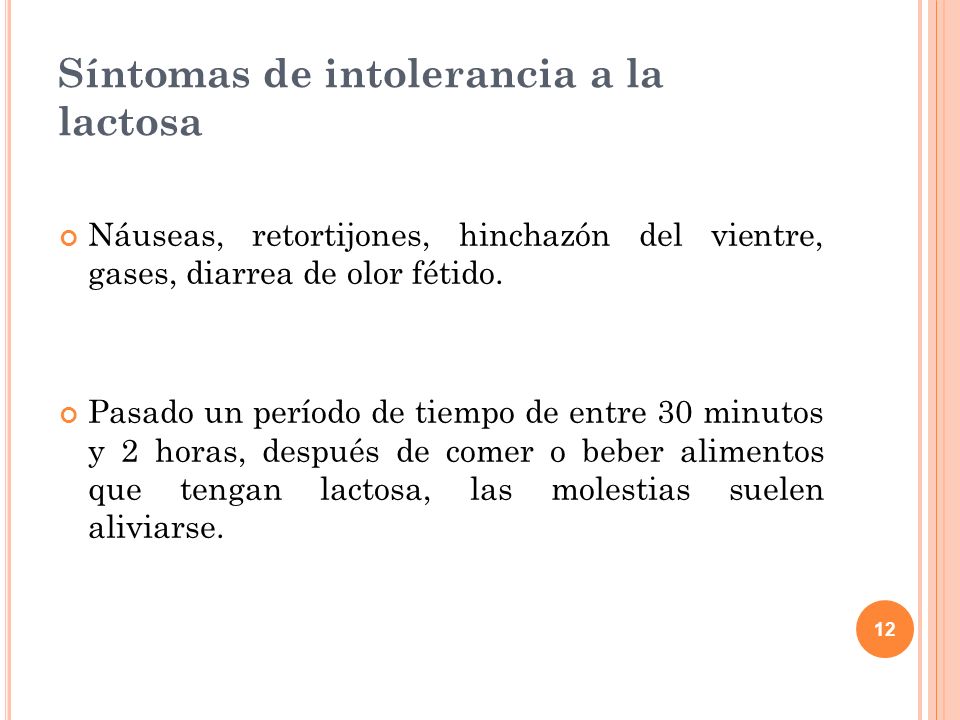 Síntomas de intolerancia a la lactosa

Náuseas, retortijones, hinchazón del vientre, gases, diarrea de olor fétido.

Pasado un período de tiempo de entre 30 minutos y 2 horas, después de comer o beber alimentos que tengan lactosa, las molestias suelen aliviarse.

12